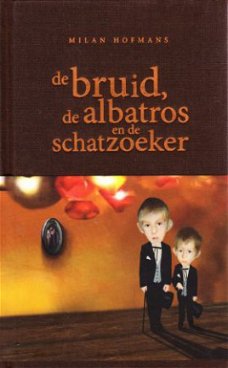 MILAN HOFMANS

de bruid, de albatros en de schatzoeker